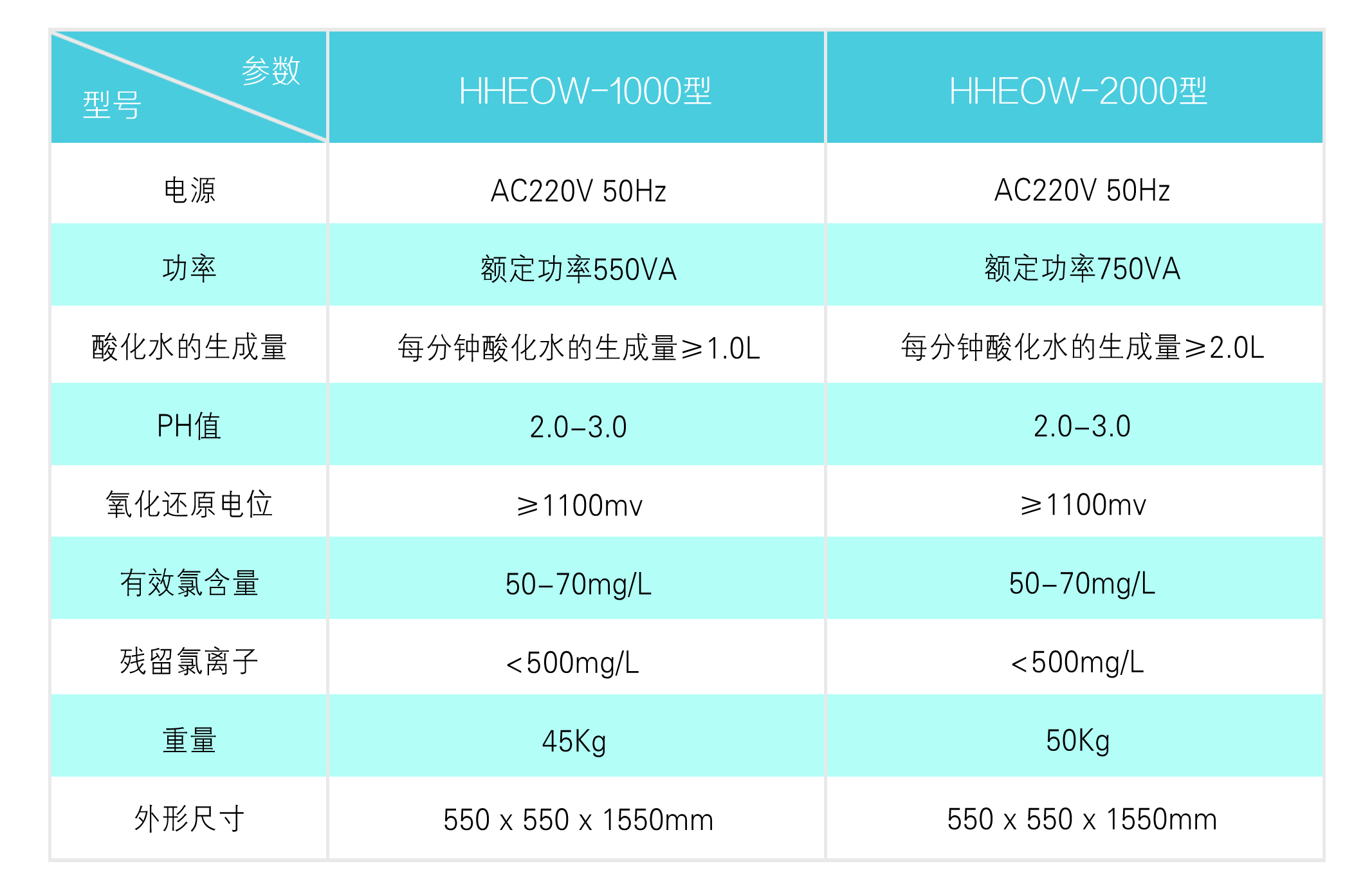 | 参数 型号 | HHEOW-1000型 | HHEOW-2000型 |
|---|---|---|
| 电源 | AC220V 50Hz | AC220V 50Hz |
| 功率 | 额定功率550VA | 额定功率750VA |
| 酸化水的生成量 | 每分钟酸化水的生成量≥1.0L | 每分钟酸化水的生成量≥2.0L |
| PH值 | 2.0-3.0 | 2.0-3.0 |
| 氧化还原电位 | ≥1100mv | ≥1100mv |
| 有效氯含量 | 50-70mg/L | 50-70mg/L |
| 残留氯离子 | <500mg/L | <500mg/L |
| 重量 | 45Kg | 50Kg |
| 外形尺寸 | 550 x 550 x 1550mm | 550 x 550 x 1550mm |